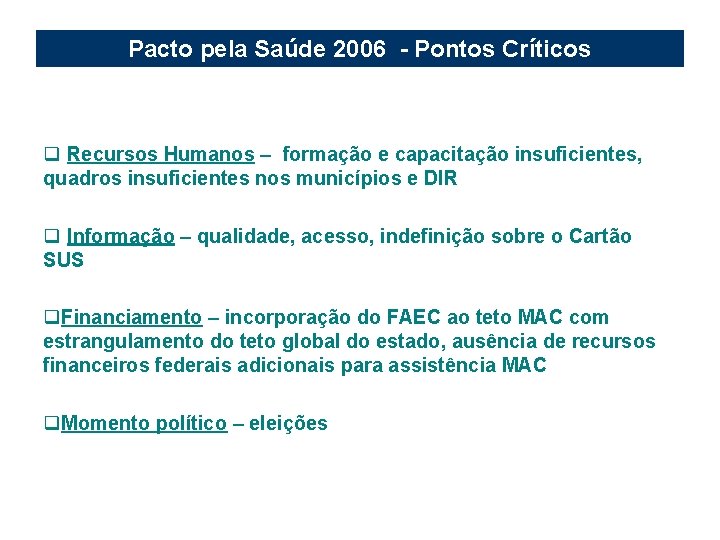 Pacto pela Saúde 2006 - Pontos Críticos

❑ Recursos Humanos – formação e capacitação insuficientes, quadros insuficientes nos municípios e DIR

❑ Informação – qualidade, acesso, indefinição sobre o Cartão SUS

❑Financiamento – incorporação do FAEC ao teto MAC com estrangulamento do teto global do estado, ausência de recursos financeiros federais adicionais para assistência MAC

❑Momento político – eleições